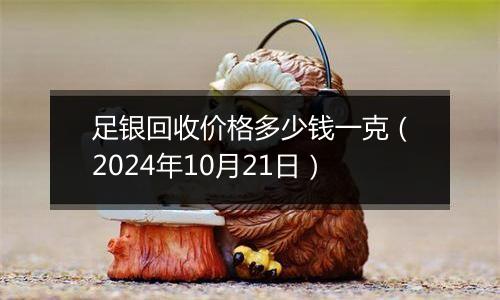 足银回收价格多少钱一克（2024年10月21日）